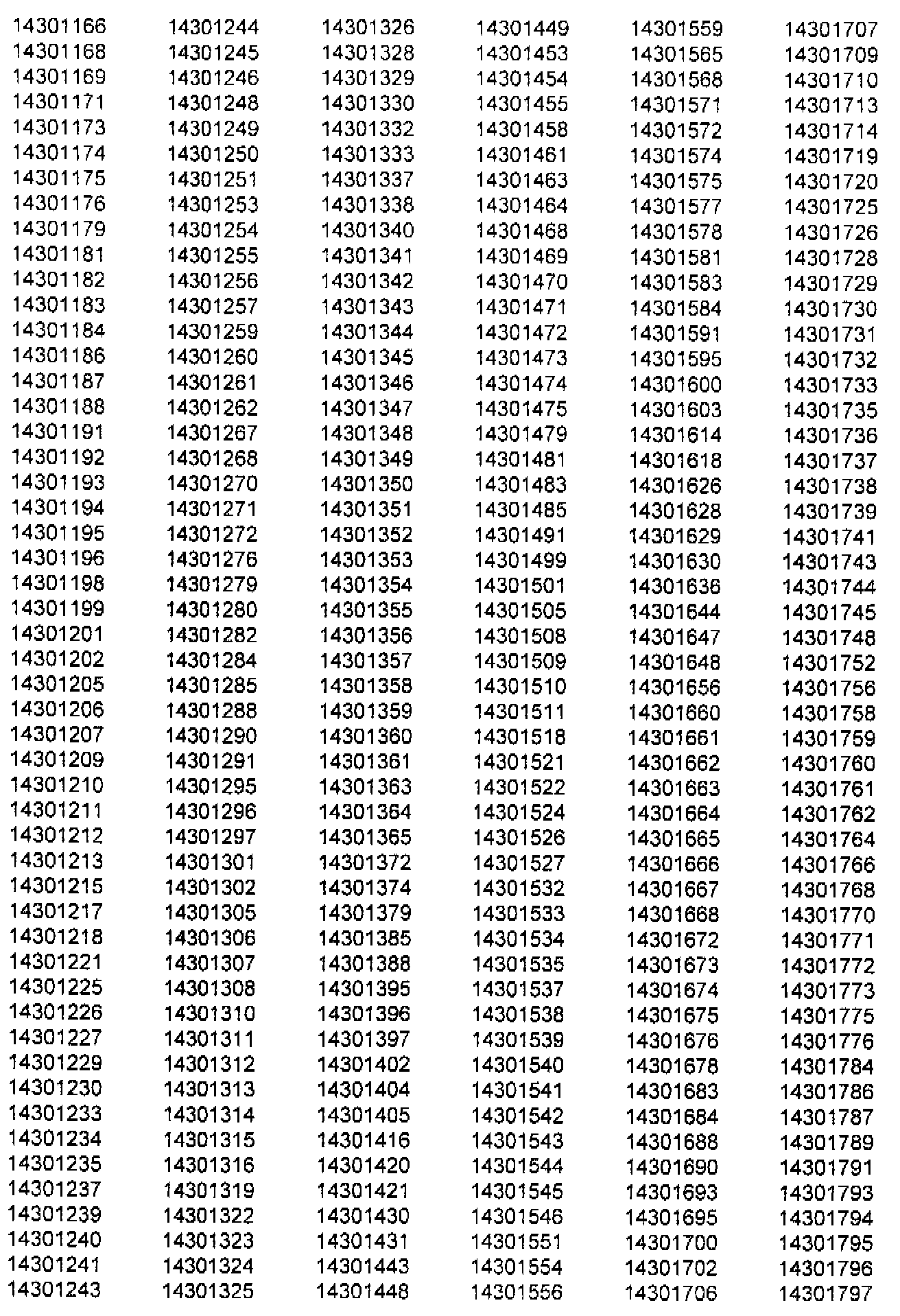 14301166
14301168
14301169
14301171
14301173
14301174
14301175
14301176
14301179
14301181
14301182
14301183
14301184
14301186
14301187
14301188
14301191
14301192
14301193
14301194
14301195
14301196
14301198
14301199
14301201
14301202
14301205
14301206
14301207
14301209
14301210
14301211
14301212
14301213
14301215
14301217
14301218
14301221
14301225
14301226
14301227
14301229
14301230
14301233
14301234
14301235
14301237
14301239
14301240
14301241
14301243

14301244
14301245
14301246
14301248
14301249
14301250
14301251
14301253
14301254
14301255
14301256
14301257
14301259
14301260
14301261
14301262
14301267
14301268
14301270
14301271
14301272
14301276
14301279
14301280
14301282
14301284
14301285
14301288
14301290
14301291
14301295
14301296
14301297
14301301
14301302
14301305
14301306
14301307
14301308
14301310
14301311
14301312
14301313
14301314
14301315
14301316
14301319
14301322
14301323
14301324
14301325

14301326
14301328
14301329
14301330
14301332
14301333
14301337
14301338
14301340
14301341
14301342
14301343
14301344
14301345
14301346
14301347
14301348
14301349
14301350
14301351
14301352
14301353
14301354
14301355
14301356
14301357
14301358
14301359
14301360
14301361
14301363
14301364
14301365
14301372
14301374
14301379
14301385
14301388
14301395
14301396
14301397
14301402
14301404
14301405
14301416
14301420
14301421
14301430
14301431
14301443
14301448

14301449
14301453
14301454
14301455
14301458
14301461
14301463
14301464
14301468
14301469
14301470
14301471
14301472
14301473
14301474
14301475
14301479
14301481
14301483
14301485
14301491
14301499
14301501
14301505
14301508
14301509
14301510
14301511
14301518
14301521
14301522
14301524
14301526
14301527
14301532
14301533
14301534
14301535
14301537
14301538
14301539
14301540
14301541
14301542
14301543
14301544
14301545
14301546
14301551
14301554
14301556

14301559
14301565
14301568
14301571
14301572
14301574
14301575
14301577
14301578
14301581
14301583
14301584
14301591
14301595
14301600
14301603
14301614
14301618
14301626
14301628
14301629
14301630
14301636
14301644
14301647
14301648
14301656
14301660
14301661
14301662
14301663
14301664
14301665
14301666
14301667
14301668
14301672
14301673
14301674
14301675
14301676
14301678
14301683
14301684
14301688
14301690
14301693
14301695
14301700
14301702
14301706

14301707
14301709
14301710
14301713
14301714
14301719
14301720
14301725
14301726
14301728
14301729
14301730
14301731
14301732
14301733
14301735
14301736
14301737
14301738
14301739
14301741
14301743
14301744
14301745
14301748
14301752
14301756
14301758
14301759
14301760
14301761
14301762
14301764
14301766
14301768
14301770
14301771
14301772
14301773
14301775
14301776
14301784
14301786
14301787
14301789
14301791
14301793
14301794
14301795
14301796
14301797